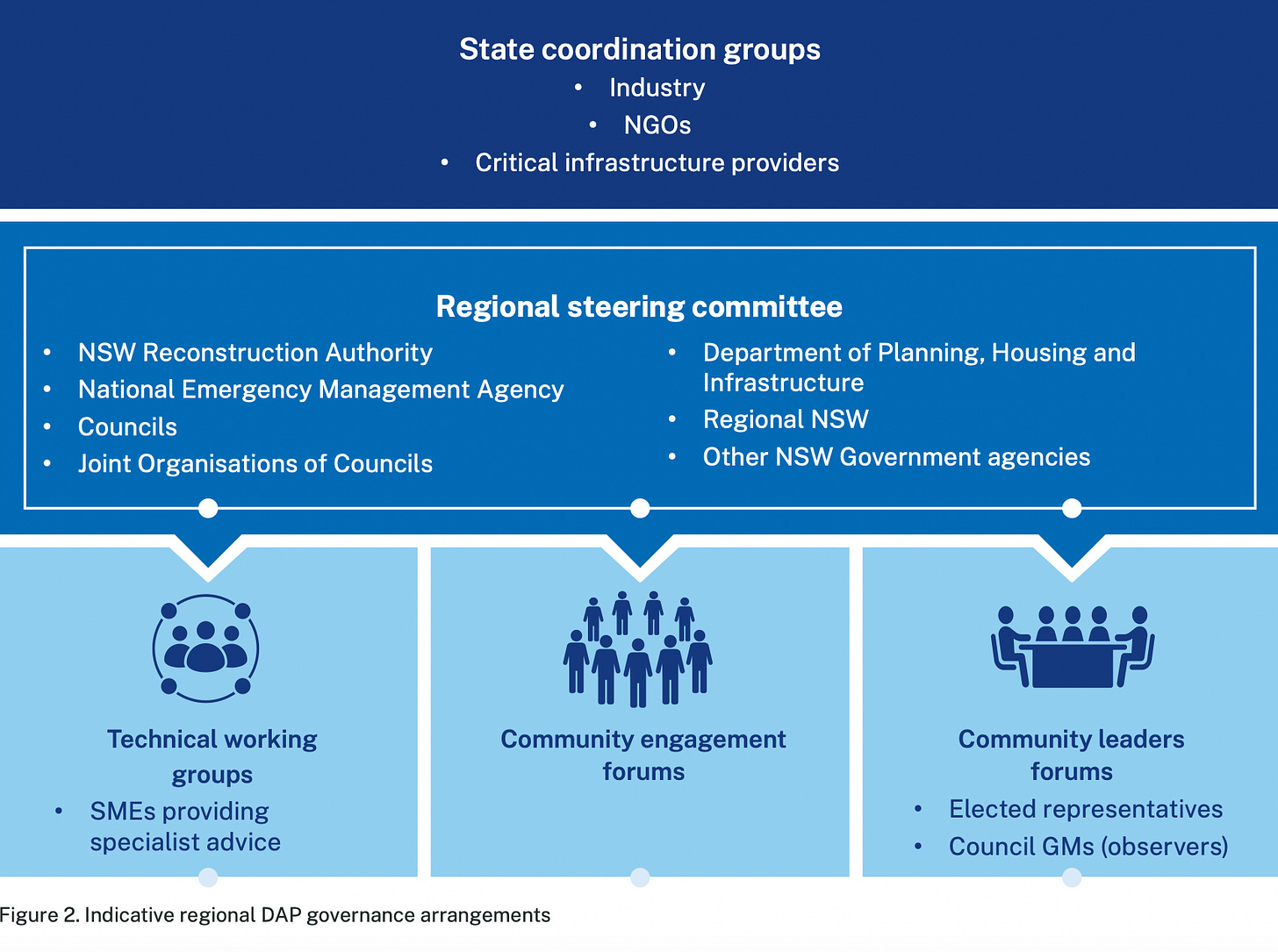 State coordination groups
• Industry
• NGOs
• Critical infrastructure providers

Regional steering committee
• NSW Reconstruction Authority
• National Emergency Management Agency
• Councils
• Joint Organisations of Councils
• Department of Planning, Housing and Infrastructure
• Regional NSW
• Other NSW Government agencies

Technical working groups
• SMEs providing specialist advice

Community engagement forums

Community leaders forums
• Elected representatives
• Council GMs (observers)

Figure 2. Indicative regional DAP governance arrangements